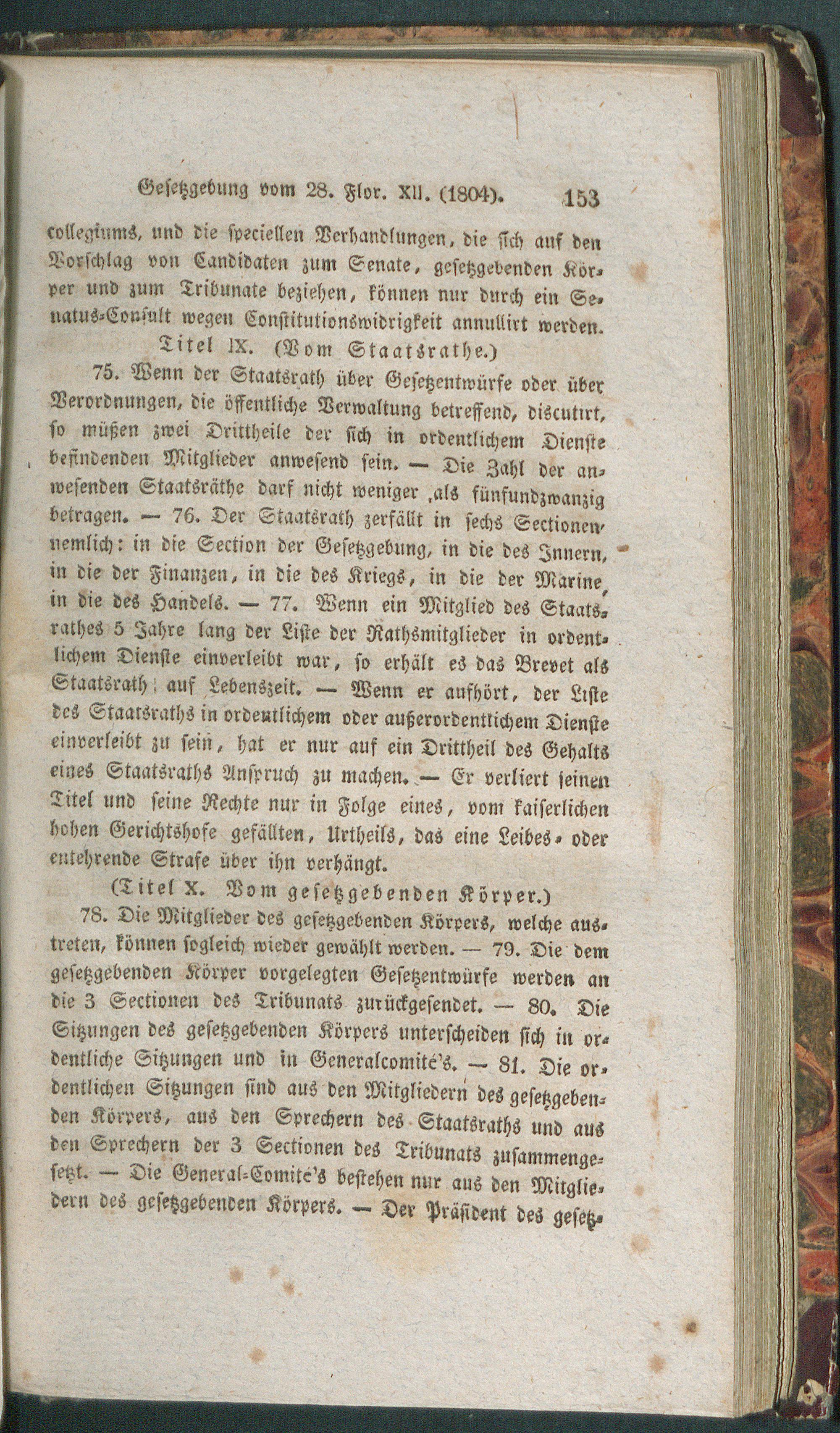 Gesetzgebung vom 28. Flor. XII. (1804). 153

collegiums, und die speciellen Verhandlungen, die sich auf den Vorschlag von Candidaten zum Senate, gesetzgebenden Körper und zum Tribunate beziehen, können nur durch ein Senatus-Consult wegen Constitutionswidrigkeit annullirt werden.

Titel IX. (Vom Staatsrathe.)

75. Wenn der Staatsrath über Gesetzentwürfe oder über Verordnungen, die öffentliche Verwaltung betreffend, discutirt, so müßen zwei Drittheile der sich in ordentlichem Dienste befindenden Mitglieder anwesend sein. — Die Zahl der anwesenden Staatsräthe darf nicht weniger ,als fünfundzwanzig betragen. — 76. Der Staatsrath zerfällt in sechs Sectionen, nemlich: in die Section der Gesetzgebung, in die des Innern, in die der Finanzen, in die des Kriegs, in die der Marine, in die des Handels. — 77. Wenn ein Mitglied des Staatsrathes 5 Jahre lang der Liste der Rathsmitglieder in ordentlichem Dienste einverleibt war, so erhält es das Brevet als Staatsrath auf Lebenszeit. — Wenn er aufhört, der Liste des Staatsraths in ordentlichem oder außerordentlichem Dienste einverleibt zu sein, hat er nur auf ein Drittheil des Gehalts eines Staatsraths Anspruch zu machen. — Er verliert seinen Titel und seine Rechte nur in Folge eines, vom kaiserlichen hohen Gerichtshofe gefällten, Urtheils, das eine Leibes- oder entehrende Strafe über ihn verhängt.

(Titel X. Vom gesetzgebenden Körper.)

78. Die Mitglieder des gesetzgebenden Körpers, welche austreten, können sogleich wieder gewählt werden. — 79. Die dem gesetzgebenden Körper vorgelegten Gesetzentwürfe werden an die 3 Sectionen des Tribunats zurückgesendet. — 80. Die Sitzungen des gesetzgebenden Körpers unterscheiden sich in ordentliche Sitzungen und in Generalcomité's. — 81. Die ordentlichen Sitzungen sind aus den Mitgliedern des gesetzgebenden Körpers, aus den Sprechern des Staatsraths und aus den Sprechern der 3 Sectionen des Tribunats zusammengesetzt. — Die General-Comité's bestehen nur aus den Mitgliedern des gesetzgebenden Körpers. — Der Präsident des gesetz-